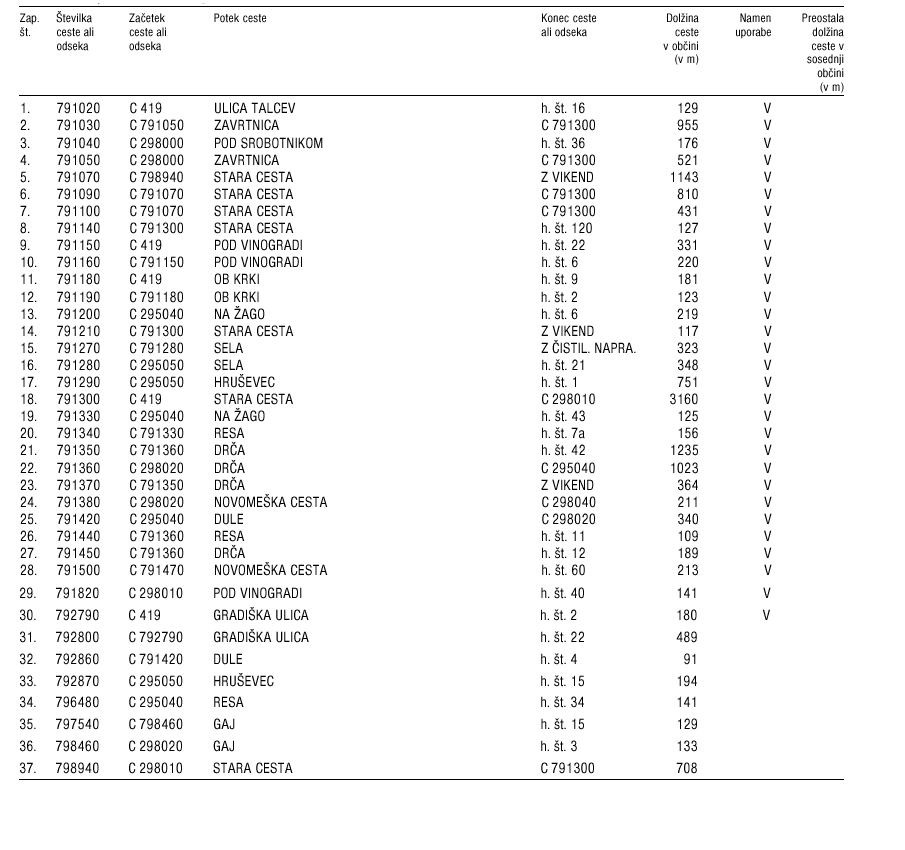 | Zap. št. | Številka ceste ali odseka | Začetek ceste ali odseka | Potek ceste | Konec ceste ali odseka | Dolžina ceste v občini (v m) | Namen uporabe | Preostala dolžina ceste v sosednji občini (v m) |
|---|---|---|---|---|---|---|---|
| 1. | 791020 | C 419 | ULICA TALCEV | h. št. 16 | 129 | V | |
| 2. | 791030 | C 791050 | ZAVRTNICA | C 791300 | 955 | V | |
| 3. | 791040 | C 298000 | POD SROBOTNIKOM | h. št. 36 | 176 | V | |
| 4. | 791050 | C 298000 | ZAVRTNICA | C 791300 | 521 | V | |
| 5. | 791070 | C 798940 | STARA CESTA | Z VIKEND | 1143 | V | |
| 6. | 791090 | C 791070 | STARA CESTA | C 791300 | 810 | V | |
| 7. | 791100 | C 791070 | STARA CESTA | C 791300 | 431 | V | |
| 8. | 791140 | C 791300 | STARA CESTA | h. št. 120 | 127 | V | |
| 9. | 791150 | C 419 | POD VINOGRADI | h. št. 22 | 331 | V | |
| 10. | 791160 | C 791150 | POD VINOGRADI | h. št. 6 | 220 | V | |
| 11. | 791180 | C 419 | OB KRKI | h. št. 9 | 181 | V | |
| 12. | 791190 | C 791180 | OB KRKI | h. št. 2 | 123 | V | |
| 13. | 791200 | C 295040 | NA ŽAGO | h. št. 6 | 219 | V | |
| 14. | 791210 | C 791300 | STARA CESTA | Z VIKEND | 117 | V | |
| 15. | 791270 | C 791280 | SELA | Z ČISTIL. NAPRA. | 323 | V | |
| 16. | 791280 | C 295050 | SELA | h. št. 21 | 348 | V | |
| 17. | 791290 | C 295050 | HRUŠEVEC | h. št. 1 | 751 | V | |
| 18. | 791300 | C 419 | STARA CESTA | C 298010 | 3160 | V | |
| 19. | 791330 | C 295040 | NA ŽAGO | h. št. 43 | 125 | V | |
| 20. | 791340 | C 791330 | RESA | h. št. 7a | 156 | V | |
| 21. | 791350 | C 791360 | DRČA | h. št. 42 | 1235 | V | |
| 22. | 791360 | C 298020 | DRČA | C 295040 | 1023 | V | |
| 23. | 791370 | C 791350 | DRČA | Z VIKEND | 364 | V | |
| 24. | 791380 | C 298020 | NOVOMEŠKA CESTA | C 298040 | 211 | V | |
| 25. | 791420 | C 295040 | DULE | C 298020 | 340 | V | |
| 26. | 791440 | C 791360 | RESA | h. št. 11 | 109 | V | |
| 27. | 791450 | C 791360 | DRČA | h. št. 12 | 189 | V | |
| 28. | 791500 | C 791470 | NOVOMEŠKA CESTA | h. št. 60 | 213 | V | |
| 29. | 791820 | C 298010 | POD VINOGRADI | h. št. 40 | 141 | V | |
| 30. | 792790 | C 419 | GRADIŠKA ULICA | h. št. 2 | 180 | V | |
| 31. | 792800 | C 792790 | GRADIŠKA ULICA | h. št. 22 | 489 | | |
| 32. | 792860 | C 791420 | DULE | h. št. 4 | 91 | | |
| 33. | 792870 | C 295050 | HRUŠEVEC | h. št. 15 | 194 | | |
| 34. | 796480 | C 295040 | RESA | h. št. 34 | 141 | | |
| 35. | 797540 | C 798460 | GAJ | h. št. 15 | 129 | | |
| 36. | 798460 | C 298020 | GAJ | h. št. 3 | 133 | | |
| 37. | 798940 | C 298010 | STARA CESTA | C 791300 | 708 | | |